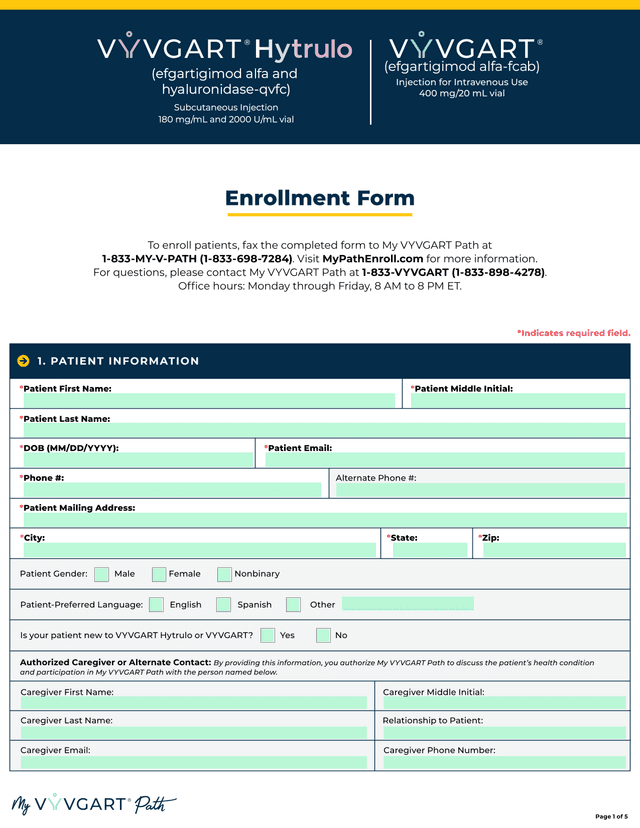 VYVGART® Hytrulo
(efgartigimod alfa and hyaluronidase-qvfc)
Subcutaneous Injection
180 mg/mL and 2000 U/mL vial

VYVGART®
(efgartigimod alfa-fcab)
Injection for Intravenous Use
400 mg/20 mL vial

Enrollment Form

To enroll patients, fax the completed form to My VYVGART Path at 1-833-MY-V-PATH (1-833-698-7284). Visit MyPathEnroll.com for more information. For questions, please contact My VYVGART Path at 1-833-VYVGART (1-833-898-4278). Office hours: Monday through Friday, 8 AM to 8 PM ET.

*Indicates required field.

1. PATIENT INFORMATION

*Patient First Name:
*Patient Middle Initial:
*Patient Last Name:
*DOB (MM/DD/YYYY):
*Patient Email:
*Phone #:
Alternate Phone #:
*Patient Mailing Address:
*City:
*State:
*Zip:
Patient Gender: Male Female Nonbinary
Patient-Preferred Language: English Spanish Other
Is your patient new to VYVGART Hytrulo or VYVGART? Yes No
Authorized Caregiver or Alternate Contact: By providing this information, you authorize My VYVGART Path to discuss the patient's health condition and participation in My VYVGART Path with the person named below.
Caregiver First Name:
Caregiver Middle Initial:
Caregiver Last Name:
Relationship to Patient:
Caregiver Email:
Caregiver Phone Number:

My VYVGART® Path

Page 1 of 5